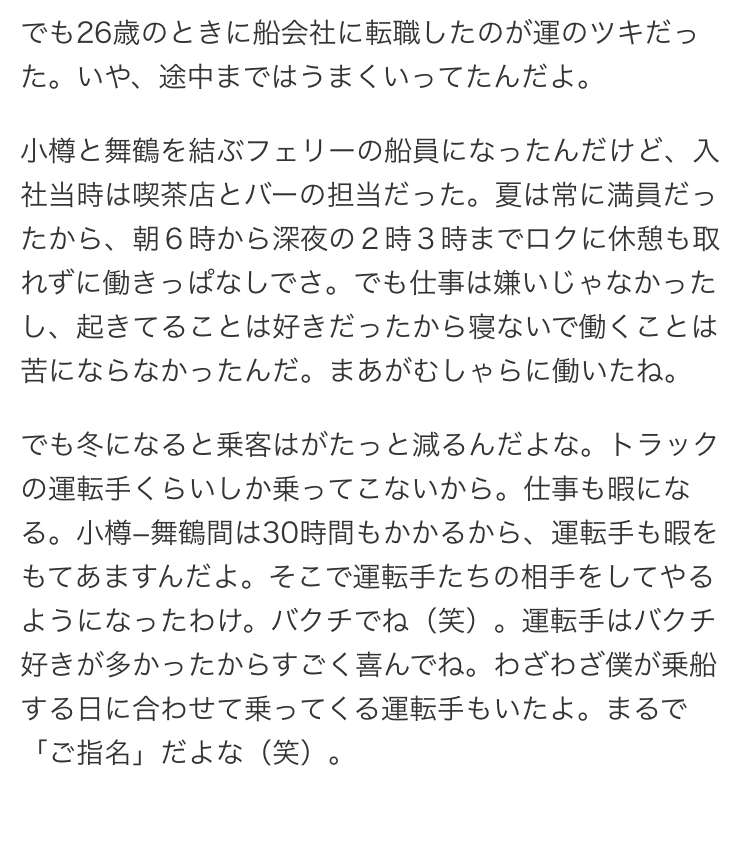 でも26歳のときに船会社に転職したのが運のツキだった。いや、途中まではうまくいってたんだよ。

小樽と舞鶴を結ぶフェリーの船員になったんだけど、入社当時は喫茶店とバーの担当だった。夏は常に満員だったから、朝６時から深夜の２時３時までロクに休憩も取れずに働きっぱなしでさ。でも仕事は嫌いじゃなかったし、起きてることは好きだったから寝ないで働くことは苦にならなかったんだ。まあがむしゃらに働いたね。

でも冬になると乗客はがたっと減るんだよな。トラックの運転手くらいしか乗ってこないから。仕事も暇になる。小樽–舞鶴間は30時間もかかるから、運転手も暇をもてあますんだよ。そこで運転手たちの相手をしてやるようになったわけ。バクチでね（笑）。運転手はバクチ好きが多かったからすごく喜んでね。わざわざ僕が乗船する日に合わせて乗ってくる運転手もいたよ。まるで「ご指名」だよな（笑）。